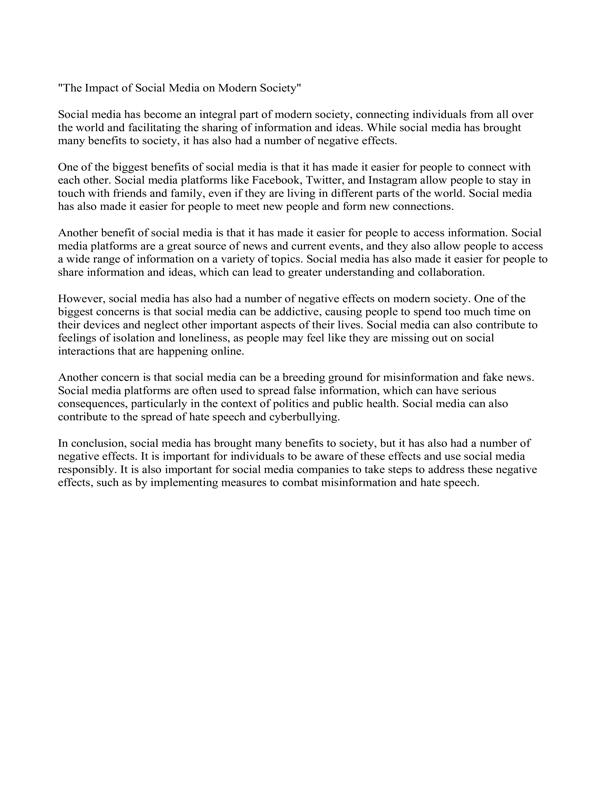 "The Impact of Social Media on Modern Society"

Social media has become an integral part of modern society, connecting individuals from all over the world and facilitating the sharing of information and ideas. While social media has brought many benefits to society, it has also had a number of negative effects.

One of the biggest benefits of social media is that it has made it easier for people to connect with each other. Social media platforms like Facebook, Twitter, and Instagram allow people to stay in touch with friends and family, even if they are living in different parts of the world. Social media has also made it easier for people to meet new people and form new connections.

Another benefit of social media is that it has made it easier for people to access information. Social media platforms are a great source of news and current events, and they also allow people to access a wide range of information on a variety of topics. Social media has also made it easier for people to share information and ideas, which can lead to greater understanding and collaboration.

However, social media has also had a number of negative effects on modern society. One of the biggest concerns is that social media can be addictive, causing people to spend too much time on their devices and neglect other important aspects of their lives. Social media can also contribute to feelings of isolation and loneliness, as people may feel like they are missing out on social interactions that are happening online.

Another concern is that social media can be a breeding ground for misinformation and fake news. Social media platforms are often used to spread false information, which can have serious consequences, particularly in the context of politics and public health. Social media can also contribute to the spread of hate speech and cyberbullying.

In conclusion, social media has brought many benefits to society, but it has also had a number of negative effects. It is important for individuals to be aware of these effects and use social media responsibly. It is also important for social media companies to take steps to address these negative effects, such as by implementing measures to combat misinformation and hate speech.